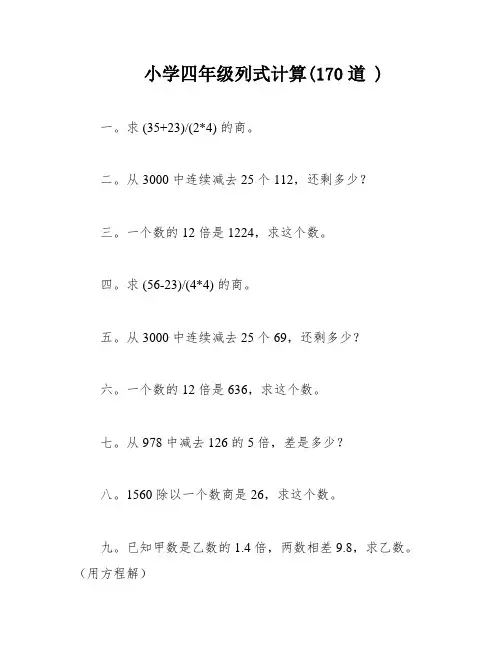 小学四年级列式计算(170 道 )

一。求 (35+23)/(2*4) 的商。

二。从 3000 中连续减去 25 个 112，还剩多少？

三。一个数的 12 倍是 1224，求这个数。

四。求 (56-23)/(4*4) 的商。

五。从 3000 中连续减去 25 个 69，还剩多少？

六。一个数的 12 倍是 636，求这个数。

七。从 978 中减去 126 的 5 倍，差是多少？

八。1560 除以一个数商是 26，求这个数。

九。已知甲数是乙数的 1.4 倍，两数相差 9.8，求乙数。（用方程解）